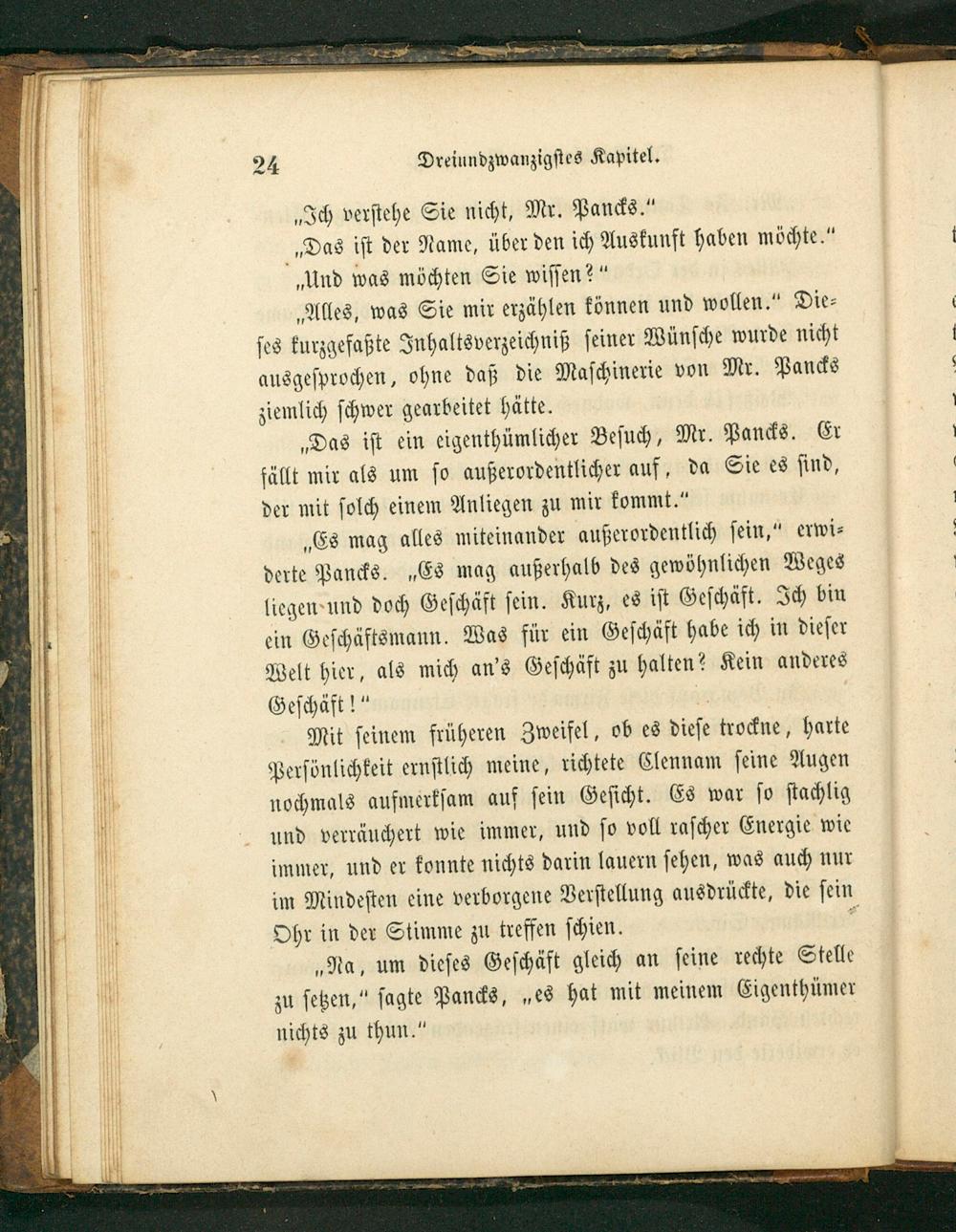 24 Dreiundzwanzigstes Kapitel.

„Ich verstehe Sie nicht, Mr. Pancks."

„Das ist der Name, über den ich Auskunft haben möchte."

„Und was möchten Sie wissen?"

„Alles, was Sie mir erzählen können und wollen." Dieses kurzgefaßte Inhaltsverzeichniß seiner Wünsche wurde nicht ausgesprochen, ohne daß die Maschinerie von Mr. Pancks ziemlich schwer gearbeitet hätte.

„Das ist ein eigenthümlicher Besuch, Mr. Pancks. Er fällt mir als um so außerordentlicher auf, da Sie es sind, der mit solch einem Anliegen zu mir kommt."

„Es mag alles miteinander außerordentlich sein," erwiderte Pancks. „Es mag außerhalb des gewöhnlichen Weges liegen und doch Geschäft sein. Kurz, es ist Geschäft. Ich bin ein Geschäftsmann. Was für ein Geschäft habe ich in dieser Welt hier, als mich an's Geschäft zu halten? Kein anderes Geschäft!"

Mit seinem früheren Zweifel, ob es diese trockne, harte Persönlichkeit ernstlich meine, richtete Clennam seine Augen nochmals aufmerksam auf sein Gesicht. Es war so stachlig und verräuchert wie immer, und so voll rascher Energie wie immer, und er konnte nichts darin lauern sehen, was auch nur im Mindesten eine verborgene Verstellung ausdrückte, die sein Ohr in der Stimme zu treffen schien.

„Na, um dieses Geschäft gleich an seine rechte Stelle zu setzen," sagte Pancks, „es hat mit meinem Eigenthümer nichts zu thun."